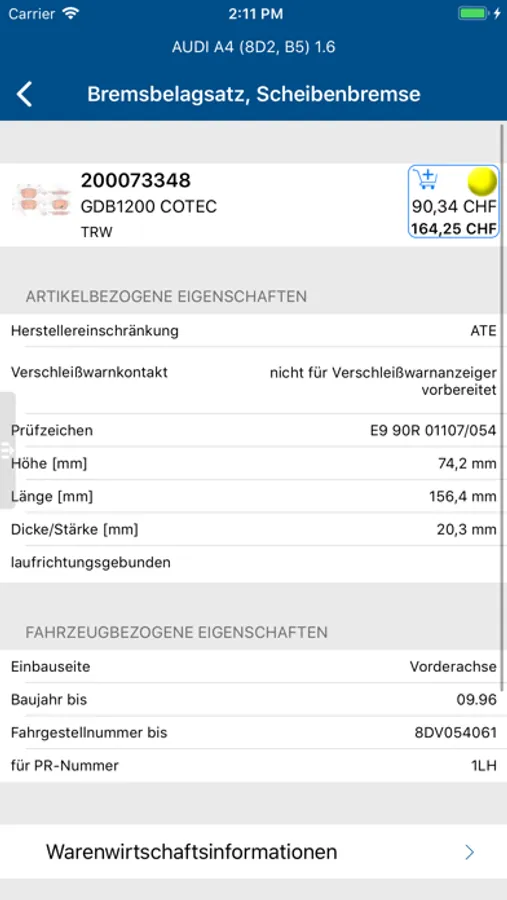 Carrier 2:11 PM

AUDI A4 (8D2, B5) 1.6

Bremsbelagsatz, Scheibenbremse

200073348
GDB1200 COTEC
TRW

90,34 CHF
164,25 CHF

ARTIKELBEZOGENE EIGENSCHAFTEN

| Herstellereinschränkung | ATE |
|---|---|
| Verschleißwarnkontakt | nicht für Verschleißwarnanzeiger vorbereitet |
| Prüfzeichen | E9 90R 01107/054 |
| Höhe [mm] | 74,2 mm |
| Länge [mm] | 156,4 mm |
| Dicke/Stärke [mm] | 20,3 mm |
| laufrichtungsgebunden | |

FAHRZEUGBEZOGENE EIGENSCHAFTEN

| Einbauseite | Vorderachse |
|---|---|
| Baujahr bis | 09.96 |
| Fahrgestellnummer bis | 8DV054061 |
| für PR-Nummer | 1LH |

Warenwirtschaftsinformationen